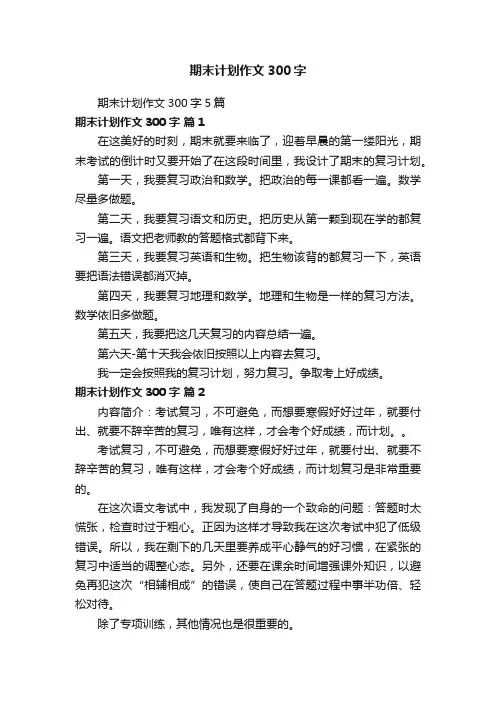 期末计划作文 300 字

期末计划作文 300 字 5 篇

期末计划作文 300 字 篇 1

在这美好的时刻，期末就要来临了，迎着早晨的第一缕阳光，期末考试的倒计时又要开始了在这段时间里，我设计了期末的复习计划。

第一天，我要复习政治和数学。把政治的每一课都看一遍。数学尽量多做题。

第二天，我要复习语文和历史。把历史从第一颗到现在学的都复习一遍。语文把老师教的答题格式都背下来。

第三天，我要复习英语和生物。把生物该背的都复习一下，英语要把语法错误都消灭掉。

第四天，我要复习地理和数学。地理和生物是一样的复习方法。数学依旧多做题。

第五天，我要把这几天复习的内容总结一遍。

第六天-第十天我会依旧按照以上内容去复习。

我一定会按照我的复习计划，努力复习。争取考上好成绩。

期末计划作文 300 字 篇 2

内容简介：考试复习，不可避免，而想要寒假好好过年，就要付出、就要不辞辛苦的复习，唯有这样，才会考个好成绩，而计划。。

考试复习，不可避免，而想要寒假好好过年，就要付出、就要不辞辛苦的复习，唯有这样，才会考个好成绩，而计划复习是非常重要的。

在这次语文考试中，我发现了自身的一个致命的问题：答题时太慌张，检查时过于粗心。正因为这样才导致我在这次考试中犯了低级错误。所以，我在剩下的几天里要养成平心静气的好习惯，在紧张的复习中适当的调整心态。另外，还要在课余时间增强课外知识，以避免再犯这次“相辅相成”的错误，使自己在答题过程中事半功倍、轻松对待。

除了专项训练，其他情况也是很重要的。